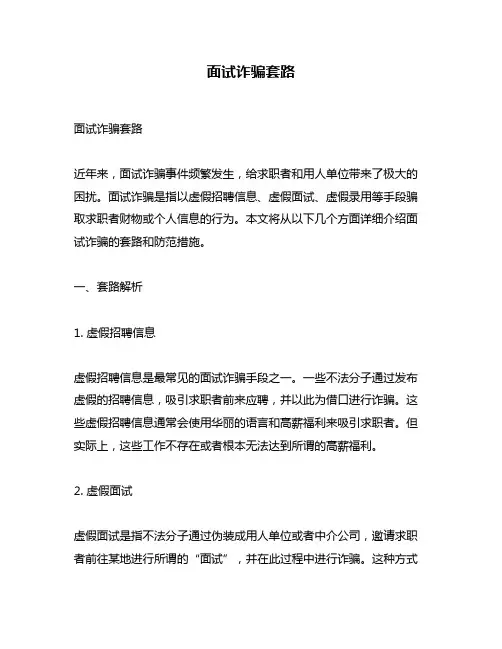 面试诈骗套路

面试诈骗套路

近年来，面试诈骗事件频繁发生，给求职者和用人单位带来了极大的困扰。面试诈骗是指以虚假招聘信息、虚假面试、虚假录用等手段骗取求职者财物或个人信息的行为。本文将从以下几个方面详细介绍面试诈骗的套路和防范措施。

一、套路解析

1. 虚假招聘信息

虚假招聘信息是最常见的面试诈骗手段之一。一些不法分子通过发布虚假的招聘信息，吸引求职者前来应聘，并以此为借口进行诈骗。这些虚假招聘信息通常会使用华丽的语言和高薪福利来吸引求职者。但实际上，这些工作不存在或者根本无法达到所谓的高薪福利。

2. 虚假面试

虚假面试是指不法分子通过伪装成用人单位或者中介公司，邀请求职者前往某地进行所谓的“面试”，并在此过程中进行诈骗。这种方式